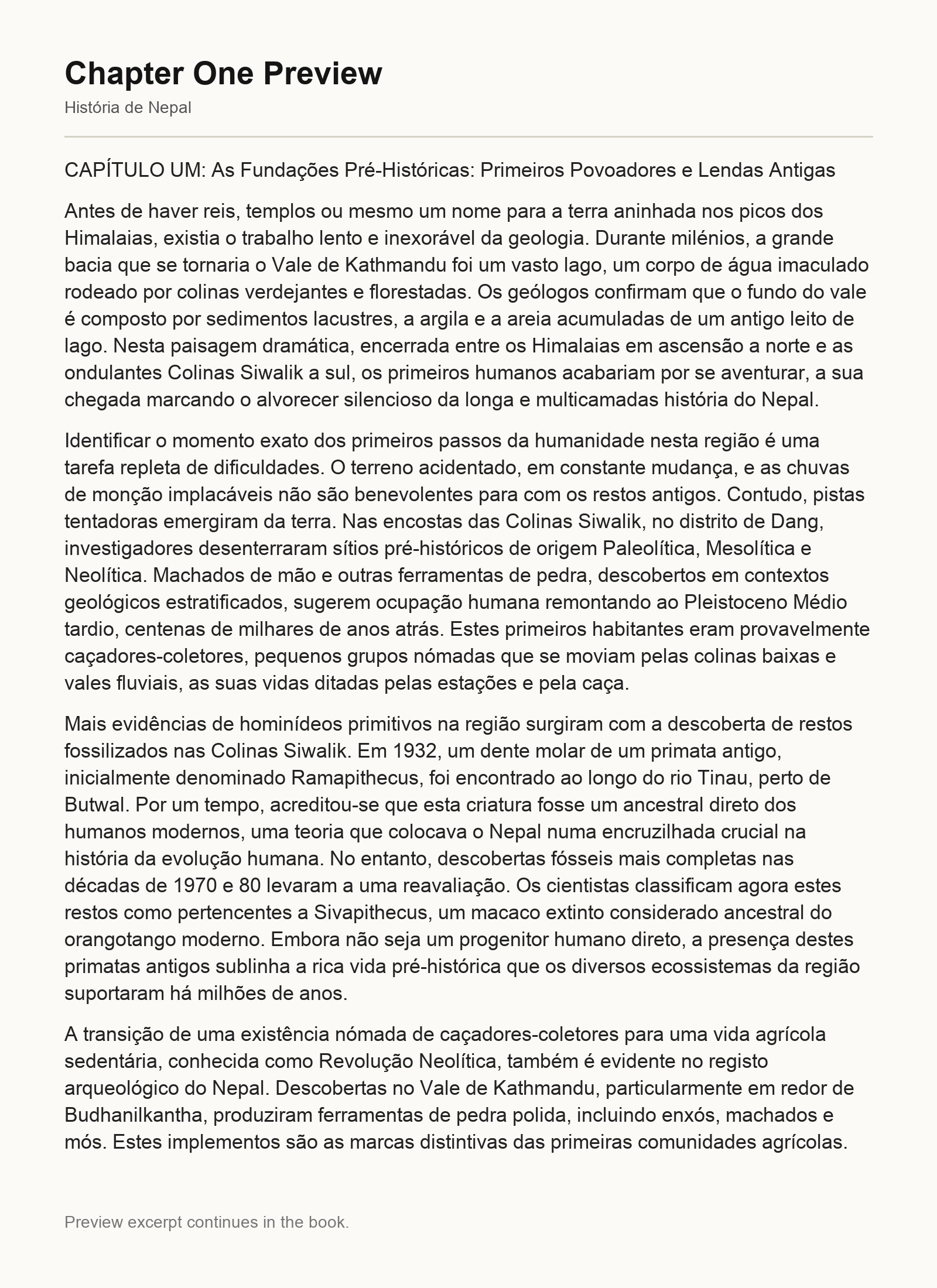 Chapter One Preview

História de Nepal

CAPÍTULO UM: As Fundações Pré-Históricas: Primeiros Povoadores e Lendas Antigas

Antes de haver reis, templos ou mesmo um nome para a terra aninhada nos picos dos Himalaias, existia o trabalho lento e inexorável da geologia. Durante milénios, a grande bacia que se tornaria o Vale de Kathmandu foi um vasto lago, um corpo de água imaculado rodeado por colinas verdejantes e florestadas. Os geólogos confirmam que o fundo do vale é composto por sedimentos lacustres, a argila e a areia acumuladas de um antigo leito de lago. Nesta paisagem dramática, encerrada entre os Himalaias em ascensão a norte e as ondulantes Colinas Siwalik a sul, os primeiros humanos acabariam por se aventurar, a sua chegada marcando o alvorecer silencioso da longa e multicamadas história do Nepal.

Identificar o momento exato dos primeiros passos da humanidade nesta região é uma tarefa repleta de dificuldades. O terreno acidentado, em constante mudança, e as chuvas de monção implacáveis não são benevolentes para com os restos antigos. Contudo, pistas tentadoras emergiram da terra. Nas encostas das Colinas Siwalik, no distrito de Dang, investigadores desenterraram sítios pré-históricos de origem Paleolítica, Mesolítica e Neolítica. Machados de mão e outras ferramentas de pedra, descobertos em contextos geológicos estratificados, sugerem ocupação humana remontando ao Pleistoceno Médio tardio, centenas de milhares de anos atrás. Estes primeiros habitantes eram provavelmente caçadores-coletores, pequenos grupos nómadas que se moviam pelas colinas baixas e vales fluviais, as suas vidas ditadas pelas estações e pela caça.

Mais evidências de hominídeos primitivos na região surgiram com a descoberta de restos fossilizados nas Colinas Siwalik. Em 1932, um dente molar de um primata antigo, inicialmente denominado Ramapithecus, foi encontrado ao longo do rio Tinau, perto de Butwal. Por um tempo, acreditou-se que esta criatura fosse um ancestral direto dos humanos modernos, uma teoria que colocava o Nepal numa encruzilhada crucial na história da evolução humana. No entanto, descobertas fósseis mais completas nas décadas de 1970 e 80 levaram a uma reavaliação. Os cientistas classificam agora estes restos como pertencentes a Sivapithecus, um macaco extinto considerado ancestral do orangotango moderno. Embora não seja um progenitor humano direto, a presença destes primatas antigos sublinha a rica vida pré-histórica que os diversos ecossistemas da região suportaram há milhões de anos.

A transição de uma existência nómada de caçadores-coletores para uma vida agrícola sedentária, conhecida como Revolução Neolítica, também é evidente no registo arqueológico do Nepal. Descobertas no Vale de Kathmandu, particularmente em redor de Budhanilkantha, produziram ferramentas de pedra polida, incluindo enxós, machados e mós. Estes implementos são as marcas distintivas das primeiras comunidades agrícolas.

Preview excerpt continues in the book.